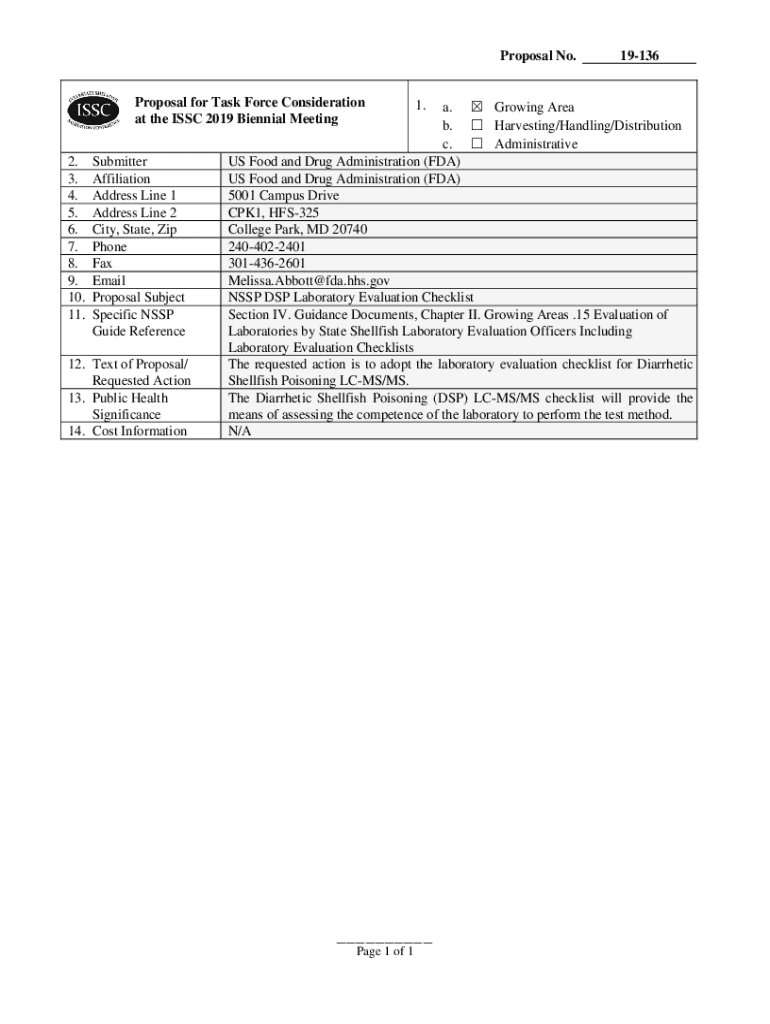 Proposal No. 19-136

ISSC

Proposal for Task Force Consideration at the ISSC 2019 Biennial Meeting

1. a. ☒ Growing Area
b. ☐ Harvesting/Handling/Distribution
c. ☐ Administrative

| | |
|---|---|
| 2. Submitter | US Food and Drug Administration (FDA) |
| 3. Affiliation | US Food and Drug Administration (FDA) |
| 4. Address Line 1 | 5001 Campus Drive |
| 5. Address Line 2 | CPK1, HFS-325 |
| 6. City, State, Zip | College Park, MD 20740 |
| 7. Phone | 240-402-2401 |
| 8. Fax | 301-436-2601 |
| 9. Email | Melissa.Abbott@fda.hhs.gov |
| 10. Proposal Subject | NSSP DSP Laboratory Evaluation Checklist |
| 11. Specific NSSP Guide Reference | Section IV. Guidance Documents, Chapter II. Growing Areas .15 Evaluation of Laboratories by State Shellfish Laboratory Evaluation Officers Including Laboratory Evaluation Checklists |
| 12. Text of Proposal/ Requested Action | The requested action is to adopt the laboratory evaluation checklist for Diarrhetic Shellfish Poisoning LC-MS/MS. |
| 13. Public Health Significance | The Diarrhetic Shellfish Poisoning (DSP) LC-MS/MS checklist will provide the means of assessing the competence of the laboratory to perform the test method. |
| 14. Cost Information | N/A |

Page 1 of 1